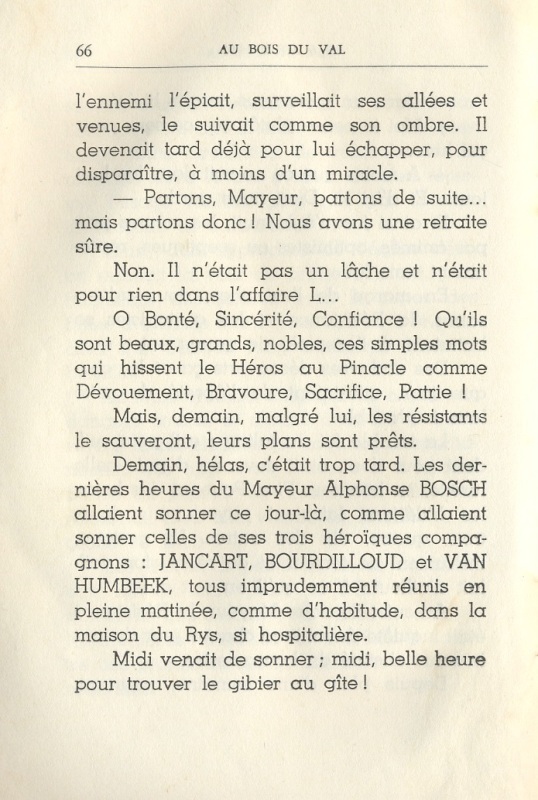 66 AU BOIS DU VAL

l'ennemi l'épiait, surveillait ses allées et venues, le suivait comme son ombre. Il devenait tard déjà pour lui échapper, pour disparaître, à moins d'un miracle.

— Partons, Mayeur, partons de suite... mais partons donc ! Nous avons une retraite sûre.

Non. Il n'était pas un lâche et n'était pour rien dans l'affaire L...

O Bonté, Sincérité, Confiance ! Qu'ils sont beaux, grands, nobles, ces simples mots qui hissent le Héros au Pinacle comme Dévouement, Bravoure, Sacrifice, Patrie !

Mais, demain, malgré lui, les résistants le sauveront, leurs plans sont prêts.

Demain, hélas, c'était trop tard. Les dernières heures du Mayeur Alphonse BOSCH allaient sonner ce jour-là, comme allaient sonner celles de ses trois héroïques compagnons : JANCART, BOURDILLOUD et VAN HUMBEEK, tous imprudemment réunis en pleine matinée, comme d'habitude, dans la maison du Rys, si hospitalière.

Midi venait de sonner ; midi, belle heure pour trouver le gibier au gîte !